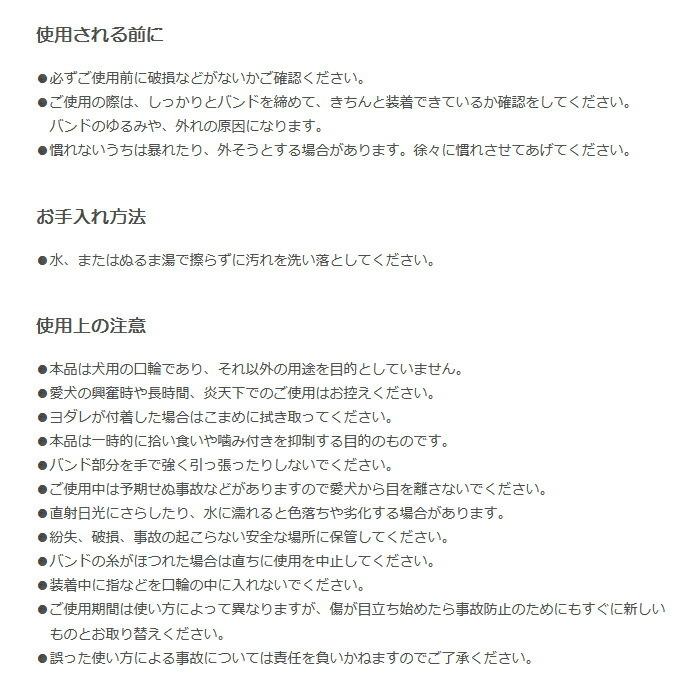 使用される前に

●必ずご使用前に破損などがないかご確認ください。
●ご使用の際は、しっかりとバンドを締めて、きちんと装着できているか確認をしてください。バンドのゆるみや、外れの原因になります。
●慣れないうちは暴れたり、外そうとする場合があります。徐々に慣れさせてあげてください。

お手入れ方法

●水、またはぬるま湯で擦らずに汚れを洗い落としてください。

使用上の注意

●本品は犬用の口輪であり、それ以外の用途を目的としていません。
●愛犬の興奮時や長時間、炎天下でのご使用はお控えください。
●ヨダレが付着した場合はこまめに拭き取ってください。
●本品は一時的に拾い食いや噛み付きを抑制する目的のものです。
●バンド部分を手で強く引っ張ったりしないでください。
●ご使用中は予期せぬ事故などがありますので愛犬から目を離さないでください。
●直射日光にさらしたり、水に濡れると色落ちや劣化する場合があります。
●紛失、破損、事故の起こらない安全な場所に保管してください。
●バンドの糸がほつれた場合は直ちに使用を中止してください。
●装着中に指などを口輪の中に入れないでください。
●ご使用期間は使い方によって異なりますが、傷が目立ち始めたら事故防止のためにもすぐに新しいものとお取り替えください。
●誤った使い方による事故については責任を負いかねますのでご了承ください。